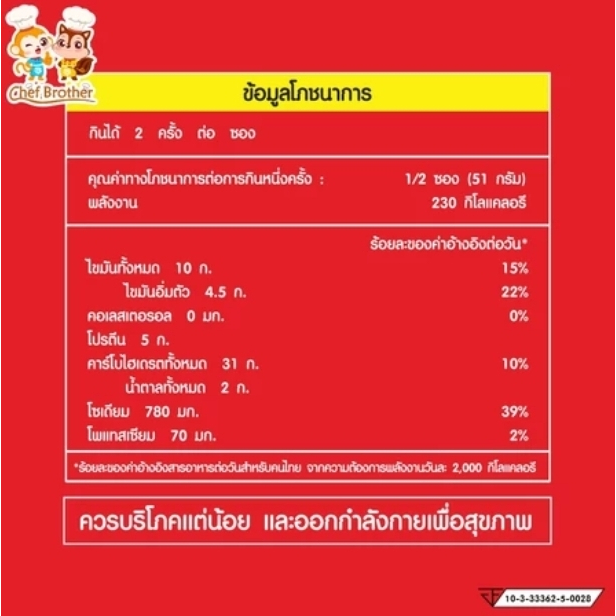 Chef Brother

ข้อมูลโภชนาการ

กินได้ 2 ครั้ง ต่อ ซอง

คุณค่าทางโภชนาการต่อการกินหนึ่งครั้ง : 1/2 ซอง (51 กรัม)
พลังงาน 230 กิโลแคลอรี

ร้อยละของค่าอ้างอิงต่อวัน*
ไขมันทั้งหมด 10 ก. 15%
ไขมันอิ่มตัว 4.5 ก. 22%
คอเลสเตอรอล 0 มก. 0%
โปรตีน 5 ก.
คาร์โบไฮเดรตทั้งหมด 31 ก. 10%
น้ำตาลทั้งหมด 2 ก.
โซเดียม 780 มก. 39%
โพแทสเซียม 70 มก. 2%

*ร้อยละของค่าอ้างอิงสารอาหารต่อวันสำหรับคนไทย จากความต้องการพลังงานวันละ 2,000 กิโลแคลอรี

ควรบริโภคแต่น้อย และออกกำลังกายเพื่อสุขภาพ

10-3-33362-5-0028